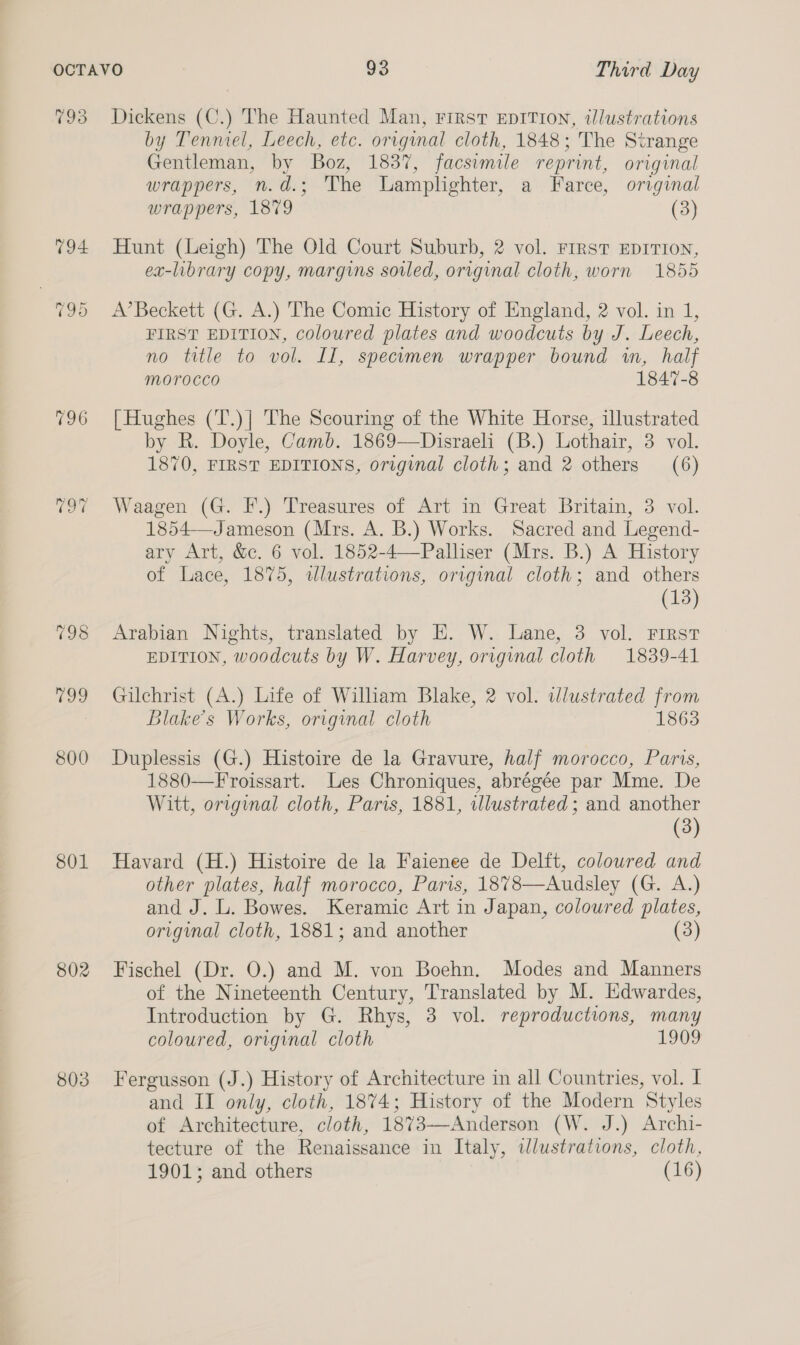 OCTAVO 93 Third Day

793 Dickens (C.) The Haunted Man, FIRST EDITION, illustrations by Tenniel, Leech, etc. original cloth, 1848; The Strange Gentleman, by Boz, 1837, facsimile reprint, original wrappers, n.d.; The Lamplighter, a Farce, original wrappers, 1879 (3)

794 Hunt (Leigh) The Old Court Suburb, 2 vol. FIRST EDITION, ex-library copy, margins soiled, original cloth, worn 1855

795 A'Beckett (G. A.) The Comic History of England, 2 vol. in 1, FIRST EDITION, coloured plates and woodcuts by J. Leech, no title to vol. II, specimen wrapper bound in, half morocco 1847-8

796 [Hughes (T.)] The Scouring of the White Horse, illustrated by R. Doyle, Camb. 1869—Disraeli (B.) Lothair, 3 vol. 1870, FIRST EDITIONS, original cloth; and 2 others (6)

797 Waagen (G. F.) Treasures of Art in Great Britain, 3 vol. 1854—Jameson (Mrs. A. B.) Works. Sacred and Legendary Art, &c. 6 vol. 1852-4—Palliser (Mrs. B.) A History of Lace, 1875, illustrations, original cloth; and others (13)

798 Arabian Nights, translated by E. W. Lane, 3 vol. FIRST EDITION, woodcuts by W. Harvey, original cloth 1839-41

799 Gilchrist (A.) Life of William Blake, 2 vol. illustrated from Blake's Works, original cloth 1863

800 Duplessis (G.) Histoire de la Gravure, half morocco, Paris, 1880—Froissart. Les Chroniques, abrégée par Mme. De Witt, original cloth, Paris, 1881, illustrated; and another (3)

801 Havard (H.) Histoire de la Faienee de Delft, coloured and other plates, half morocco, Paris, 1878—Audsley (G. A.) and J. L. Bowes. Keramic Art in Japan, coloured plates, original cloth, 1881; and another (3)

802 Fischel (Dr. O.) and M. von Boehn. Modes and Manners of the Nineteenth Century, Translated by M. Edwardes, Introduction by G. Rhys, 3 vol. reproductions, many coloured, original cloth 1909

803 Fergusson (J.) History of Architecture in all Countries, vol. I and II only, cloth, 1874; History of the Modern Styles of Architecture, cloth, 1873—Anderson (W. J.) Architecture of the Renaissance in Italy, illustrations, cloth, 1901; and others (16)